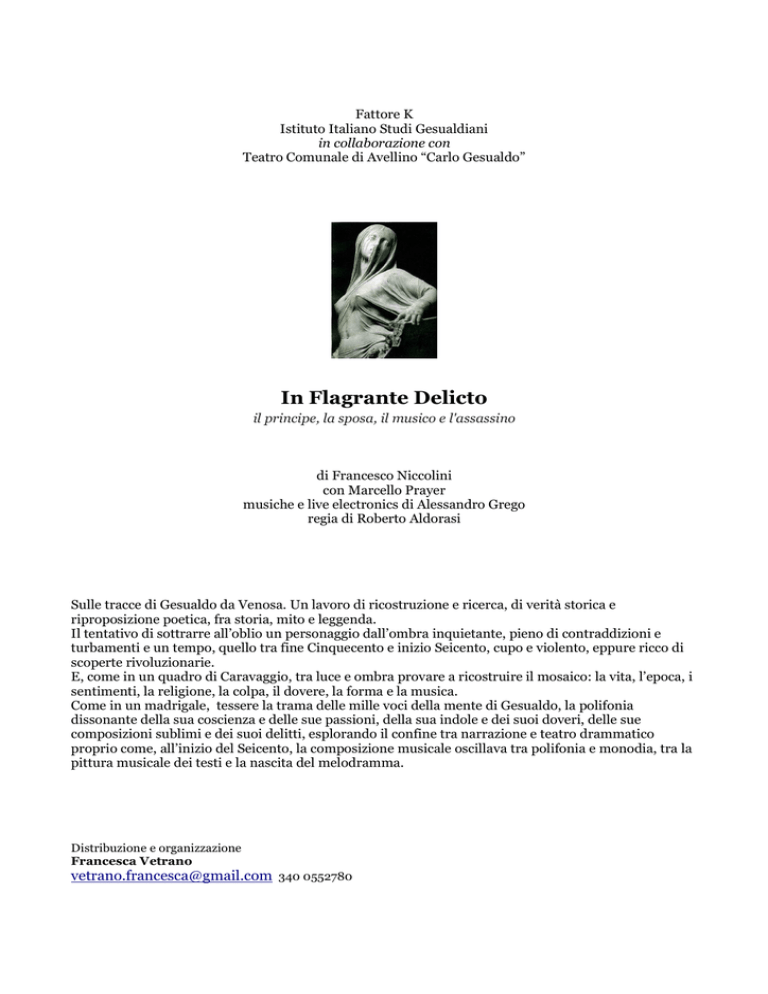 Fattore K
Istituto Italiano Studi Gesualdiani
in collaborazione con
Teatro Comunale di Avellino "Carlo Gesualdo"

In Flagrante Delicto
il principe, la sposa, il musico e l'assassino

di Francesco Niccolini
con Marcello Prayer
musiche e live electronics di Alessandro Grego
regia di Roberto Aldorasi

Sulle tracce di Gesualdo da Venosa. Un lavoro di ricostruzione e ricerca, di verità storica e riproposizione poetica, fra storia, mito e leggenda.
Il tentativo di sottrarre all'oblio un personaggio dall'ombra inquietante, pieno di contraddizioni e turbamenti e un tempo, quello tra fine Cinquecento e inizio Seicento, cupo e violento, eppure ricco di scoperte rivoluzionarie.
E, come in un quadro di Caravaggio, tra luce e ombra provare a ricostruire il mosaico: la vita, l'epoca, i sentimenti, la religione, la colpa, il dovere, la forma e la musica.
Come in un madrigale, tessere la trama delle mille voci della mente di Gesualdo, la polifonia dissonante della sua coscienza e delle sue passioni, della sua indole e dei suoi doveri, delle sue composizioni sublimi e dei suoi delitti, esplorando il confine tra narrazione e teatro drammatico proprio come, all'inizio del Seicento, la composizione musicale oscillava tra polifonia e monodia, tra la pittura musicale dei testi e la nascita del melodramma.

Distribuzione e organizzazione
Francesca Vetrano
vetrano.francesca@gmail.com 340 0552780